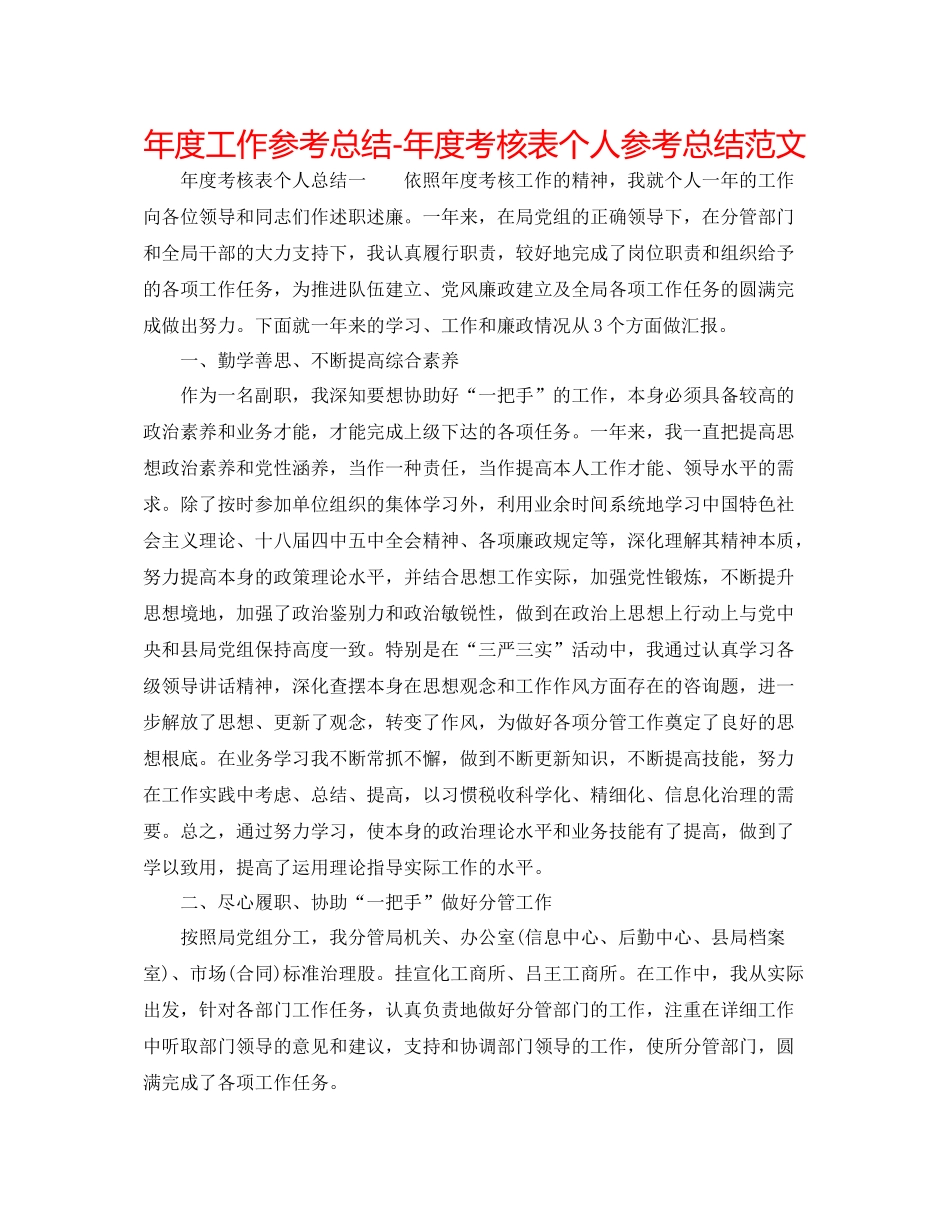 年度工作参考总结-年度考核表个人参考总结范文

年度考核表个人总结一　　依照年度考核工作的精神，我就个人一年的工作向各位领导和同志们作述职述廉。一年来，在局党组的正确领导下，在分管部门和全局干部的大力支持下，我认真履行职责，较好地完成了岗位职责和组织给予的各项工作任务，为推进队伍建立、党风廉政建立及全局各项工作任务的圆满完成做出努力。下面就一年来的学习、工作和廉政情况从3个方面做汇报。

一、勤学善思、不断提高综合素养

作为一名副职，我深知要想协助好“一把手”的工作，本身必须具备较高的政治素养和业务才能，才能完成上级下达的各项任务。一年来，我一直把提高思想政治素养和党性涵养，当作一种责任，当作提高本人工作才能、领导水平的需求。除了按时参加单位组织的集体学习外，利用业余时间系统地学习中国特色社会主义理论、十八届四中五中全会精神、各项廉政规定等，深化理解其精神本质，努力提高本身的政策理论水平，并结合思想工作实际，加强党性锻炼，不断提升思想境地，加强了政治鉴别力和政治敏锐性，做到在政治上思想上行动上与党中央和县局党组保持高度一致。特别是在“三严三实”活动中，我通过认真学习各级领导讲话精神，深化查摆本身在思想观念和工作作风方面存在的咨询题，进一步解放了思想、更新了观念，转变了作风，为做好各项分管工作奠定了良好的思想根底。在业务学习我不断常抓不懈，做到不断更新知识，不断提高技能，努力在工作实践中考虑、总结、提高，以习惯税收科学化、精细化、信息化治理的需要。总之，通过努力学习，使本身的政治理论水平和业务技能有了提高，做到了学以致用，提高了运用理论指导实际工作的水平。

二、尽心履职、协助“一把手”做好分管工作

按照局党组分工，我分管局机关、办公室(信息中心、后勤中心、县局档案室)、市场(合同)标准治理股。挂宣化工商所、吕王工商所。在工作中，我从实际出发，针对各部门工作任务，认真负责地做好分管部门的工作，注重在详细工作中听取部门领导的意见和建议，支持和协调部门领导的工作，使所分管部门，圆满完成了各项工作任务。